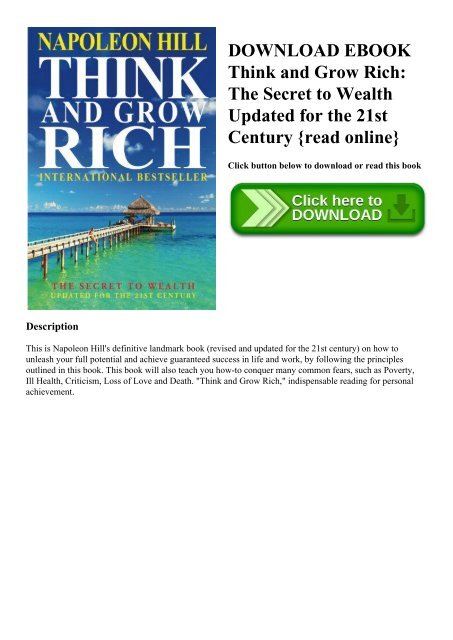 NAPOLEON HILL
THINK AND GROW RICH
INTERNATIONAL BESTSELLER
THE SECRET TO WEALTH
UPDATED FOR THE 21ST CENTURY

DOWNLOAD EBOOK Think and Grow Rich: The Secret to Wealth Updated for the 21st Century {read online}

Click button below to download or read this book

Click here to DOWNLOAD

Description

This is Napoleon Hill's definitive landmark book (revised and updated for the 21st century) on how to unleash your full potential and achieve guaranteed success in life and work, by following the principles outlined in this book. This book will also teach you how-to conquer many common fears, such as Poverty, Ill Health, Criticism, Loss of Love and Death. "Think and Grow Rich," indispensable reading for personal achievement.